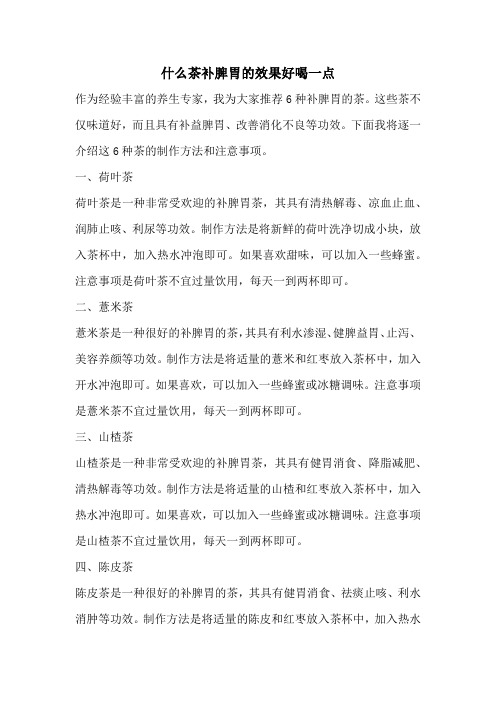 什么茶补脾胃的效果好喝一点

作为经验丰富的养生专家，我为大家推荐 6 种补脾胃的茶。这些茶不仅味道好，而且具有补益脾胃、改善消化不良等功效。下面我将逐一介绍这 6 种茶的制作方法和注意事项。

一、荷叶茶

荷叶茶是一种非常受欢迎的补脾胃茶，其具有清热解毒、凉血止血、润肺止咳、利尿等功效。制作方法是将新鲜的荷叶洗净切成小块，放入茶杯中，加入热水冲泡即可。如果喜欢甜味，可以加入一些蜂蜜。注意事项是荷叶茶不宜过量饮用，每天一到两杯即可。

二、薏米茶

薏米茶是一种很好的补脾胃的茶，其具有利水渗湿、健脾益胃、止泻、美容养颜等功效。制作方法是将适量的薏米和红枣放入茶杯中，加入开水冲泡即可。如果喜欢，可以加入一些蜂蜜或冰糖调味。注意事项是薏米茶不宜过量饮用，每天一到两杯即可。

三、山楂茶

山楂茶是一种非常受欢迎的补脾胃茶，其具有健胃消食、降脂减肥、清热解毒等功效。制作方法是将适量的山楂和红枣放入茶杯中，加入热水冲泡即可。如果喜欢，可以加入一些蜂蜜或冰糖调味。注意事项是山楂茶不宜过量饮用，每天一到两杯即可。

四、陈皮茶

陈皮茶是一种很好的补脾胃的茶，其具有健胃消食、祛痰止咳、利水消肿等功效。制作方法是将适量的陈皮和红枣放入茶杯中，加入热水